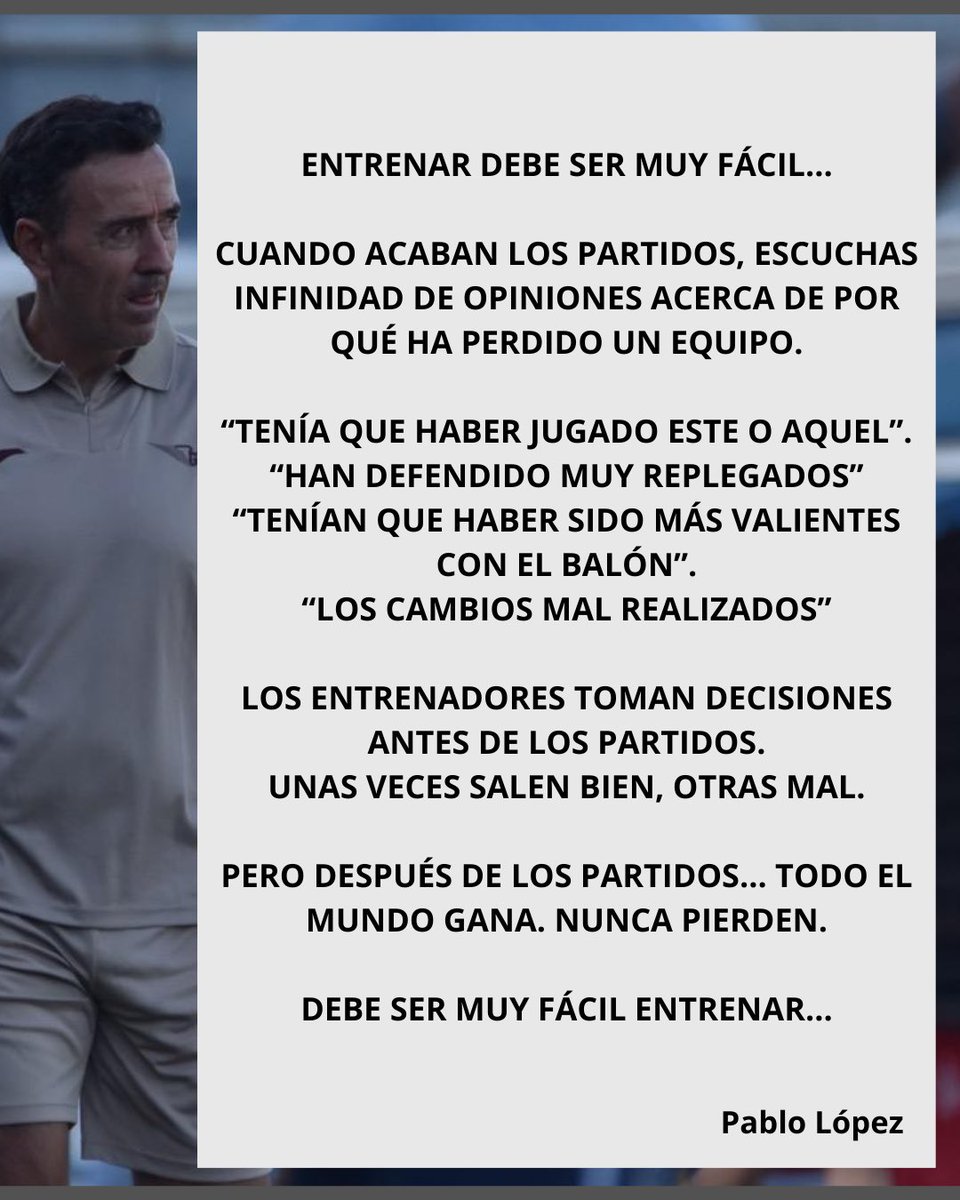 ENTRENAR DEBE SER MUY FÁCIL...

CUANDO ACABAN LOS PARTIDOS, ESCUCHAS INFINIDAD DE OPINIONES ACERCA DE POR QUÉ HA PERDIDO UN EQUIPO.

“TENÍA QUE HABER JUGADO ESTE O AQUEL”.
“HAN DEFENDIDO MUY REPLEGADOS”
“TENÍAN QUE HABER SIDO MÁS VALIENTES CON EL BALÓN”.
“LOS CAMBIOS MAL REALIZADOS”

LOS ENTRENADORES TOMAN DECISIONES ANTES DE LOS PARTIDOS.
UNAS VECES SALEN BIEN, OTRAS MAL.

PERO DESPUÉS DE LOS PARTIDOS... TODO EL MUNDO GANA. NUNCA PIERDEN.

DEBE SER MUY FÁCIL ENTRENAR...

Pablo López